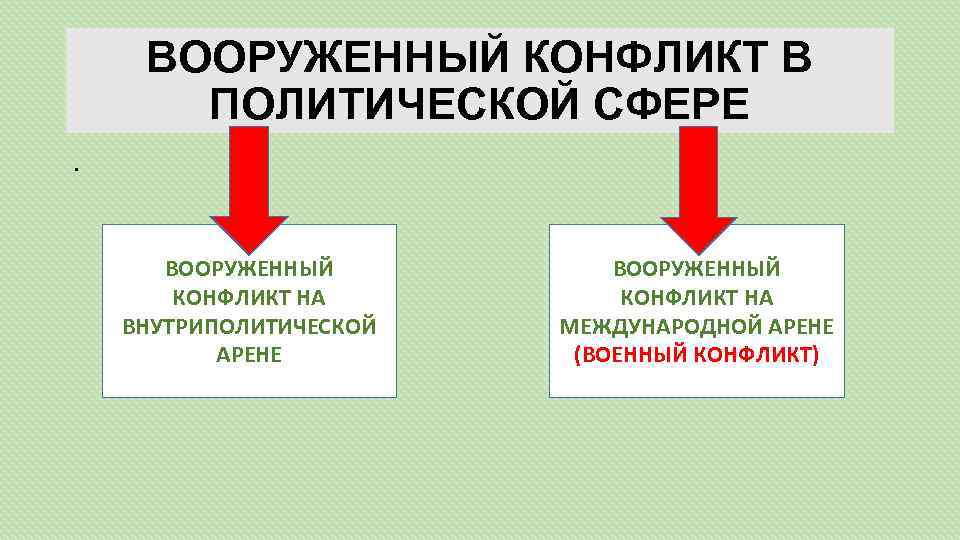 ВООРУЖЕННЫЙ КОНФЛИКТ В ПОЛИТИЧЕСКОЙ СФЕРЕ

.

ВООРУЖЕННЫЙ КОНФЛИКТ НА ВНУТРИПОЛИТИЧЕСКОЙ АРЕНЕ

ВООРУЖЕННЫЙ КОНФЛИКТ НА МЕЖДУНАРОДНОЙ АРЕНЕ (ВОЕННЫЙ КОНФЛИКТ)